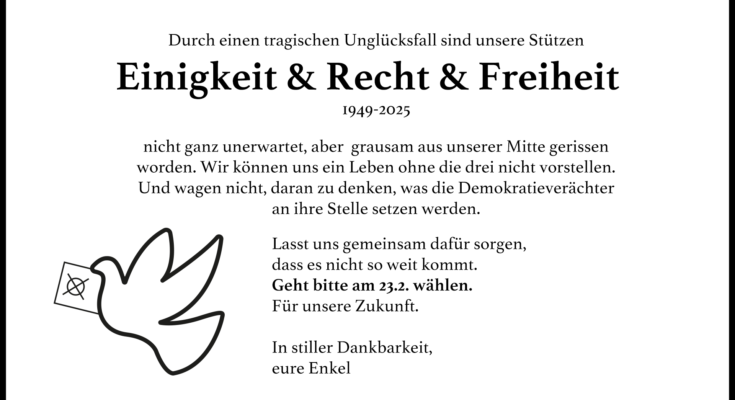 Durch einen tragischen Unglücksfall sind unsere Stützen

Einigkeit & Recht & Freiheit

1949-2025

nicht ganz unerwartet, aber grausam aus unserer Mitte gerissen worden. Wir können uns ein Leben ohne die drei nicht vorstellen. Und wagen nicht, daran zu denken, was die Demokratieverächter an ihre Stelle setzen werden.

Lasst uns gemeinsam dafür sorgen,
dass es nicht so weit kommt.
Geht bitte am 23.2. wählen.
Für unsere Zukunft.

In stiller Dankbarkeit,
eure Enkel